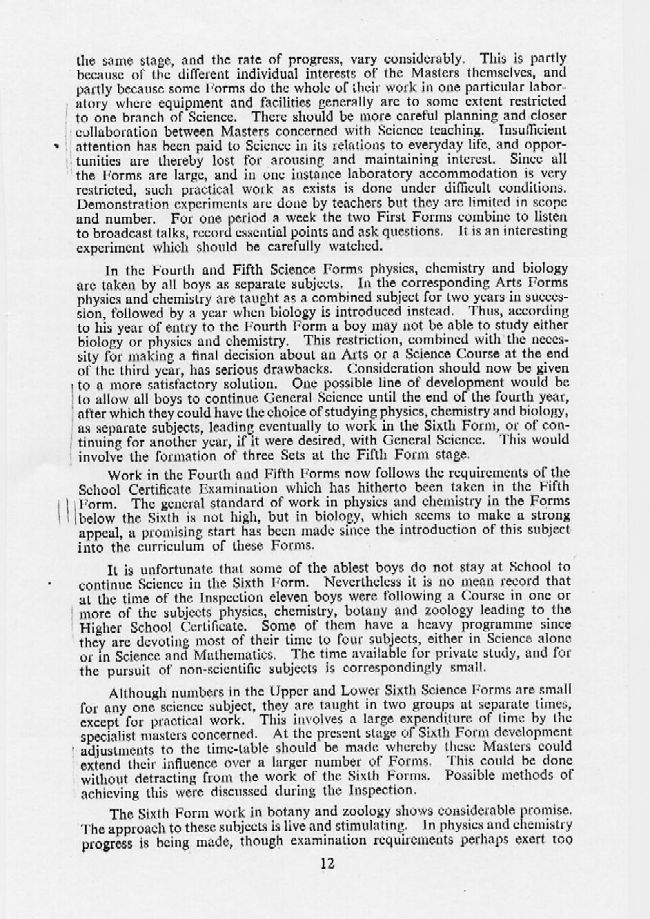 the same stage, and the rate of progress, vary considerably. This is partly because of the different individual interests of the Masters themselves, and partly because some Forms do the whole of their work in one particular laboratory where equipment and facilities generally are to some extent restricted to one branch of Science. There should be more careful planning and closer collaboration between Masters concerned with Science teaching. Insufficient attention has been paid to Science in its relations to everyday life, and opportunities are thereby lost for arousing and maintaining interest. Since all the Forms are large, and in one instance laboratory accommodation is very restricted, such practical work as exists is done under difficult conditions. Demonstration experiments are done by teachers but they are limited in scope and number. For one period a week the two First Forms combine to listen to broadcast talks, record essential points and ask questions. It is an interesting experiment which should be carefully watched.

In the Fourth and Fifth Science Forms physics, chemistry and biology are taken by all boys as separate subjects. In the corresponding Arts Forms physics and chemistry are taught as a combined subject for two years in succession, followed by a year when biology is introduced instead. Thus, according to his year of entry to the Fourth Form a boy may not be able to study either biology or physics and chemistry. This restriction, combined with the necessity for making a final decision about an Arts or a Science Course at the end of the third year, has serious drawbacks. Consideration should now be given to a more satisfactory solution. One possible line of development would be to allow all boys to continue General Science until the end of the fourth year, after which they could have the choice of studying physics, chemistry and biology, as separate subjects, leading eventually to work in the Sixth Form, or of continuing for another year, if it were desired, with General Science. This would involve the formation of three Sets at the Fifth Form stage.

Work in the Fourth and Fifth Forms now follows the requirements of the School Certificate Examination which has hitherto been taken in the Fifth Form. The general standard of work in physics and chemistry in the Forms below the Sixth is not high, but in biology, which seems to make a strong appeal, a promising start has been made since the introduction of this subject into the curriculum of these Forms.

It is unfortunate that some of the ablest boys do not stay at School to continue Science in the Sixth Form. Nevertheless it is no mean record that at the time of the Inspection eleven boys were following a Course in one or more of the subjects physics, chemistry, botany and zoology leading to the Higher School Certificate. Some of them have a heavy programme since they are devoting most of their time to four subjects, either in Science alone or in Science and Mathematics. The time available for private study, and for the pursuit of non-scientific subjects is correspondingly small.

Although numbers in the Upper and Lower Sixth Science Forms are small for any one science subject, they are taught in two groups at separate times, except for practical work. This involves a large expenditure of time by the specialist masters concerned. At the present stage of Sixth Form development adjustments to the time-table should be made whereby these Masters could extend their influence over a larger number of Forms. This could be done without detracting from the work of the Sixth Forms. Possible methods of achieving this were discussed during the Inspection.

The Sixth Form work in botany and zoology shows considerable promise. The approach to these subjects is live and stimulating. In physics and chemistry progress is being made, though examination requirements perhaps exert too

12